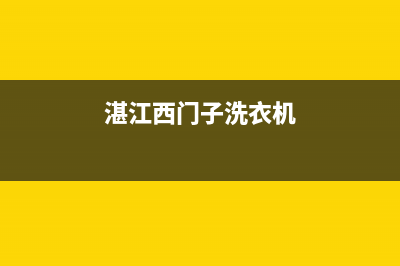 湛江西门子洗衣机